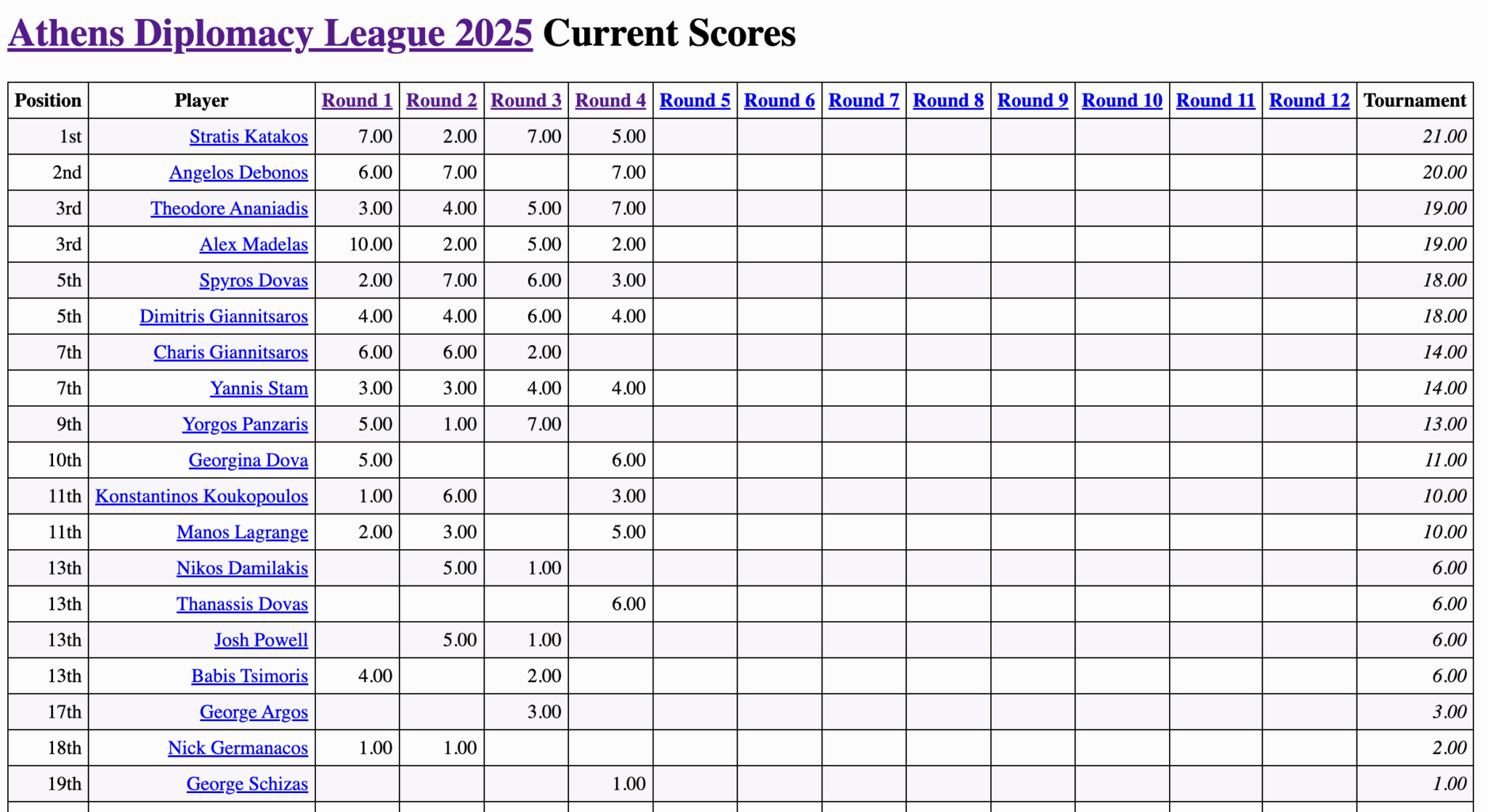 Athens Diplomacy League 2025 Current Scores

| Position | Player | Round 1 | Round 2 | Round 3 | Round 4 | Round 5 | Round 6 | Round 7 | Round 8 | Round 9 | Round 10 | Round 11 | Round 12 | Tournament |
|---|---|---|---|---|---|---|---|---|---|---|---|---|---|---|
| 1st | Stratis Katakos | 7.00 | 2.00 | 7.00 | 5.00 | | | | | | | | | 21.00 |
| 2nd | Angelos Debonos | 6.00 | 7.00 | | 7.00 | | | | | | | | | 20.00 |
| 3rd | Theodore Ananiadis | 3.00 | 4.00 | 5.00 | 7.00 | | | | | | | | | 19.00 |
| 3rd | Alex Madelas | 10.00 | 2.00 | 5.00 | 2.00 | | | | | | | | | 19.00 |
| 5th | Spyros Dovas | 2.00 | 7.00 | 6.00 | 3.00 | | | | | | | | | 18.00 |
| 5th | Dimitris Giannitsaros | 4.00 | 4.00 | 6.00 | 4.00 | | | | | | | | | 18.00 |
| 7th | Charis Giannitsaros | 6.00 | 6.00 | 2.00 | | | | | | | | | | 14.00 |
| 7th | Yannis Stam | 3.00 | 3.00 | 4.00 | 4.00 | | | | | | | | | 14.00 |
| 9th | Yorgos Panzaris | 5.00 | 1.00 | 7.00 | | | | | | | | | | 13.00 |
| 10th | Georgina Dova | 5.00 | | | 6.00 | | | | | | | | | 11.00 |
| 11th | Konstantinos Koukopoulos | 1.00 | 6.00 | | 3.00 | | | | | | | | | 10.00 |
| 11th | Manos Lagrange | 2.00 | 3.00 | | 5.00 | | | | | | | | | 10.00 |
| 13th | Nikos Damilakis | | 5.00 | 1.00 | | | | | | | | | | 6.00 |
| 13th | Thanassis Dovas | | | | 6.00 | | | | | | | | | 6.00 |
| 13th | Josh Powell | | 5.00 | 1.00 | | | | | | | | | | 6.00 |
| 13th | Babis Tsimoris | 4.00 | | 2.00 | | | | | | | | | | 6.00 |
| 17th | George Argos | | | 3.00 | | | | | | | | | | 3.00 |
| 18th | Nick Germanacos | 1.00 | 1.00 | | | | | | | | | | | 2.00 |
| 19th | George Schizas | | | | 1.00 | | | | | | | | | 1.00 |